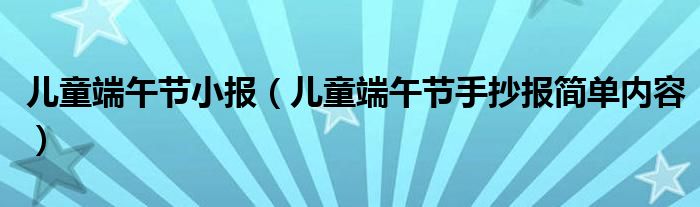 儿童端午节小报（儿童端午节手抄报简单内容）